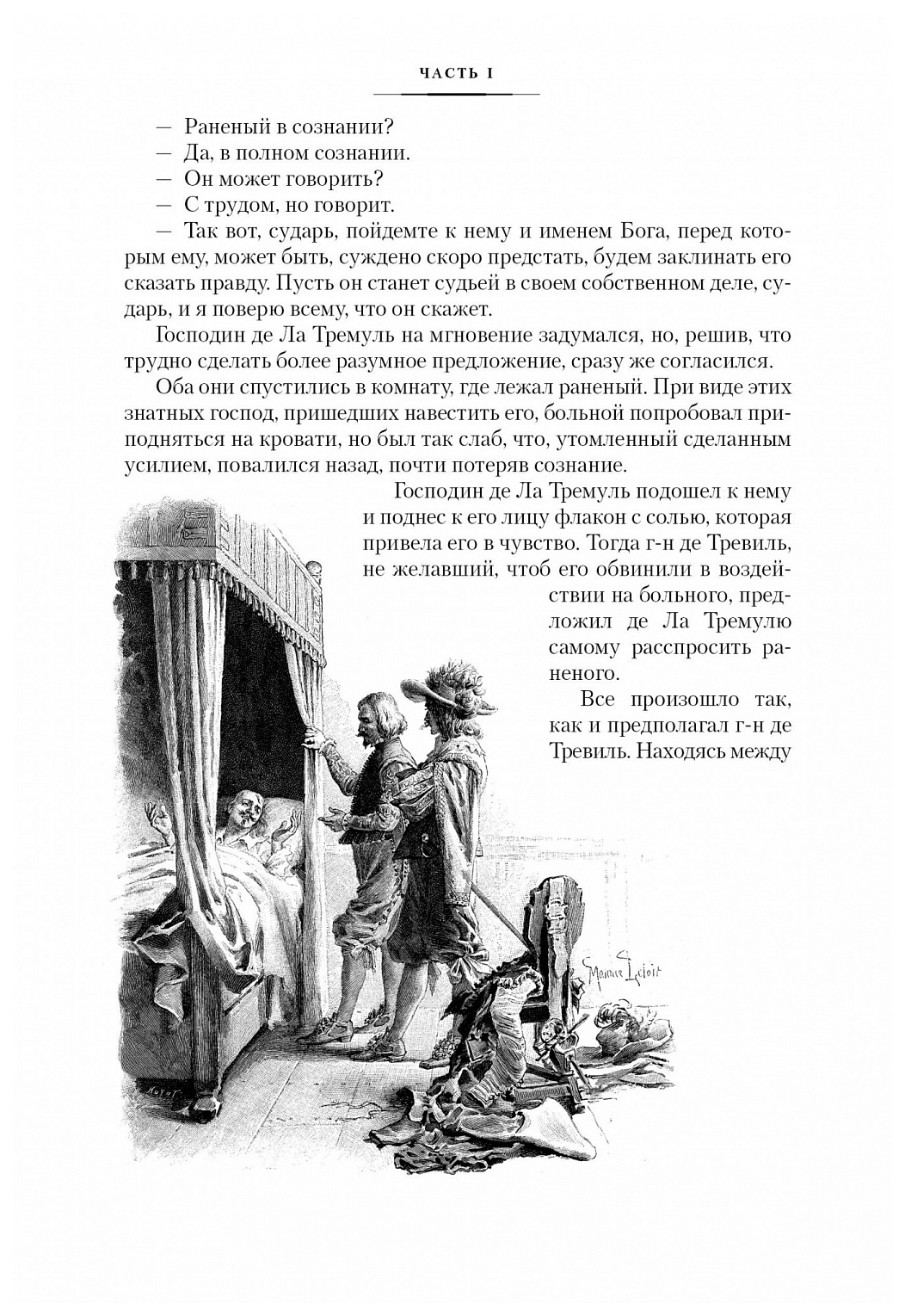 ЧАСТЬ I

— Раненый в сознании?
— Да, в полном сознании.
— Он может говорить?
— С трудом, но говорит.
— Так вот, сударь, пойдемте к нему и именем Бога, перед которым ему, может быть, суждено скоро предстать, будем заклинать его сказать правду. Пусть он станет судьей в своем собственном деле, сударь, и я поверю всему, что он скажет.

Господин де Ла Тремуль на мгновение задумался, но, решив, что трудно сделать более разумное предложение, сразу же согласился.

Оба они спустились в комнату, где лежал раненый. При виде этих знатных господ, пришедших навестить его, больной попробовал приподняться на кровати, но был так слаб, что, утомленный сделанным усилием, повалился назад, почти потеряв сознание.

Господин де Ла Тремуль подошел к нему и поднес к его лицу флакон с солью, которая привела его в чувство. Тогда г-н де Тревиль, не желавший, чтоб его обвинили в воздействии на больного, предложил де Ла Тремулю самому расспросить раненого.

Все произошло так, как и предполагал г-н де Тревиль. Находясь между

Maurice Leloir